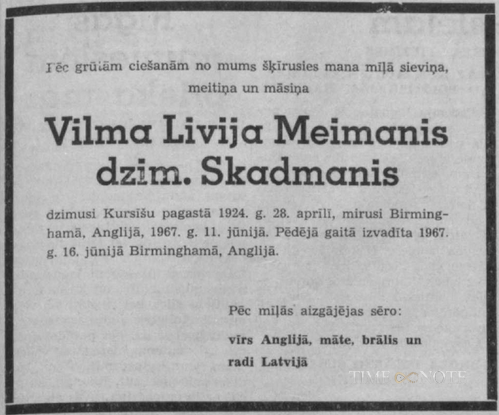 Pēc grūtām ciešanām no mums šķīrusies mana mīļā sieviņa, meitiņa un māsiņa

Vilma Livija Meimanis dzim. Skadmanis

dzimusi Kursīšu pagastā 1924. g. 28. aprīlī, mirusi Birminghamā, Anglijā, 1967. g. 11. jūnijā. Pēdējā gaitā izvadīta 1967. g. 16. jūnijā Birminghamā, Anglijā.

Pēc mīļās aizgājējas sēro:

vīrs Anglijā, māte, brālis un radi Latvijā

TIME NOTE